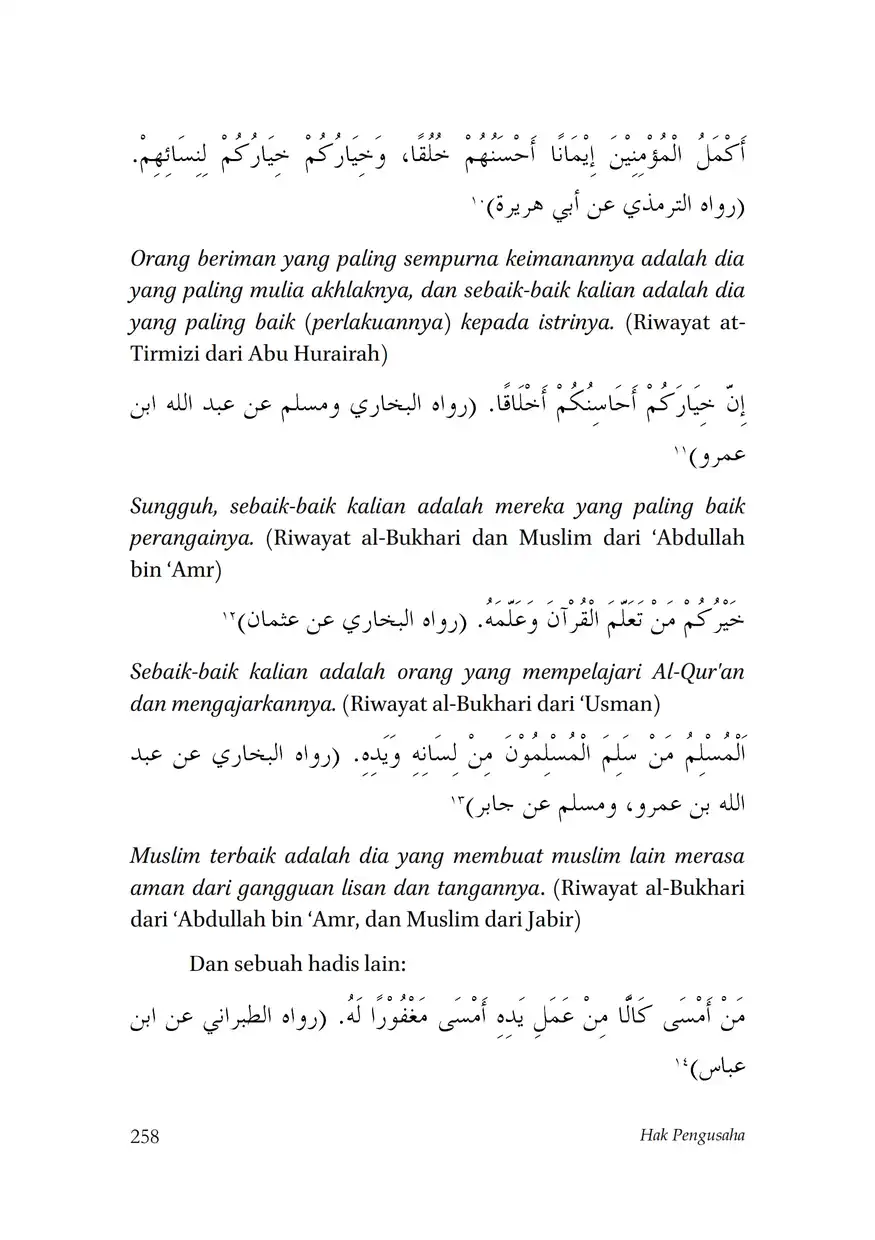 أَكْمَلُ الْمُؤْمِنِيْنَ إِيْمَانًا أَحْسَنُهُمْ خُلُقًا، وَخِيَارُكُمْ خِيَارُكُمْ لِنِسَائِهِمْ. (رواه الترمذي عن أبي هريرة)١٠

Orang beriman yang paling sempurna keimanannya adalah dia yang paling mulia akhlaknya, dan sebaik-baik kalian adalah dia yang paling baik (perlakuannya) kepada istrinya. (Riwayat at-Tirmizi dari Abu Hurairah)

إِنَّ خِيَارَكُمْ أَحَاسِنُكُمْ أَخْلَاقًا. (رواه البخاري ومسلم عن عبد الله ابن عمرو)١١

Sungguh, sebaik-baik kalian adalah mereka yang paling baik perangainya. (Riwayat al-Bukhari dan Muslim dari ‘Abdullah bin ‘Amr)

خَيْرُكُمْ مَنْ تَعَلَّمَ الْقُرْآنَ وَعَلَّمَهُ. (رواه البخاري عن عثمان)١٢

Sebaik-baik kalian adalah orang yang mempelajari Al-Qur'an dan mengajarkannya. (Riwayat al-Bukhari dari ‘Usman)

اَلْمُسْلِمُ مَنْ سَلِمَ الْمُسْلِمُوْنَ مِنْ لِسَانِهِ وَيَدِهِ. (رواه البخاري عن عبد الله بن عمرو، ومسلم عن جابر)١٣

Muslim terbaik adalah dia yang membuat muslim lain merasa aman dari gangguan lisan dan tangannya. (Riwayat al-Bukhari dari ‘Abdullah bin ‘Amr, dan Muslim dari Jabir)

Dan sebuah hadis lain:

مَنْ أَمْسَى كَالًّا مِنْ عَمَلِ يَدِهِ أَمْسَى مَغْفُوْرًا لَهُ. (رواه الطبراني عن ابن عباس)١٤

258

Hak Pengusaha